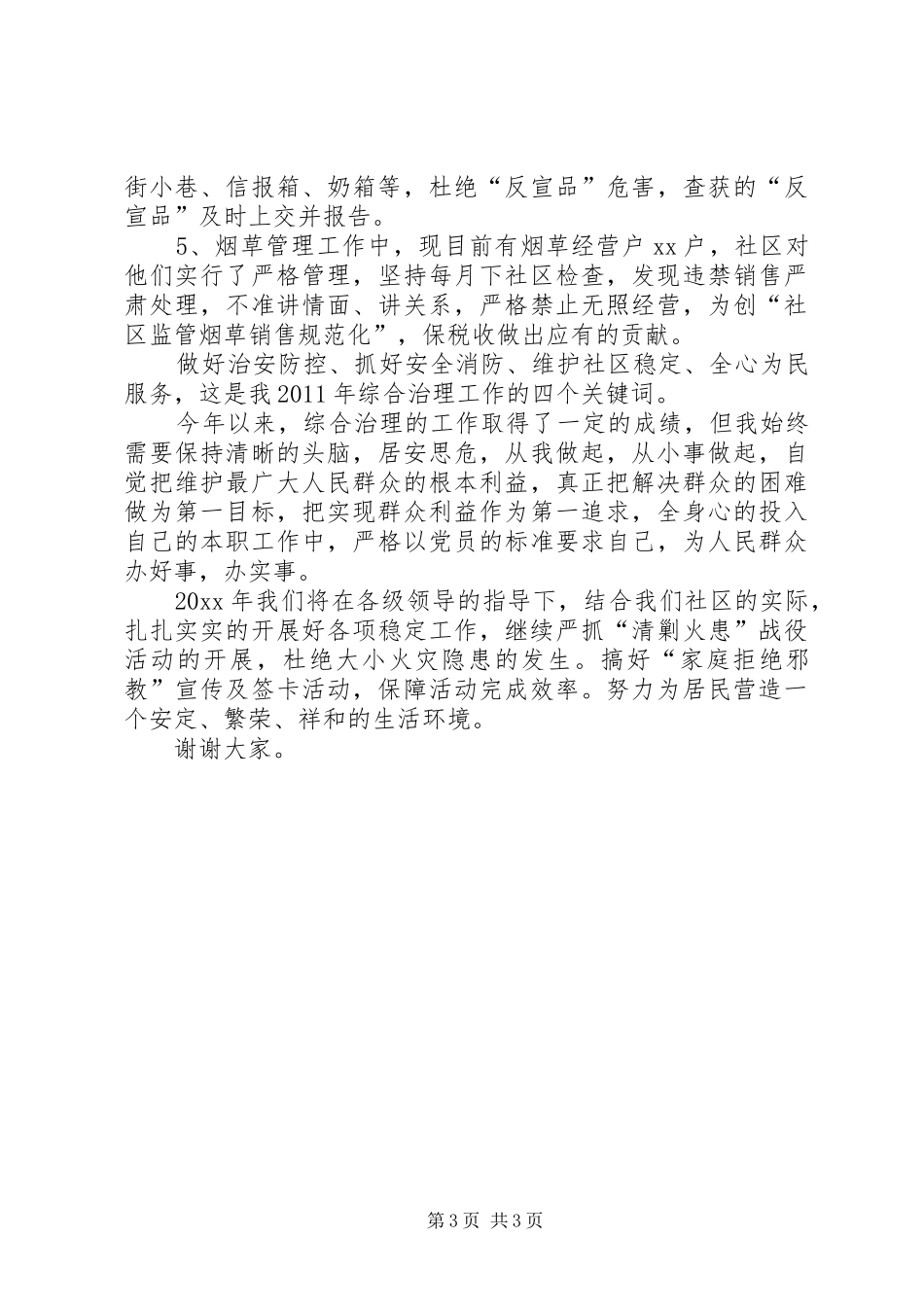 街小巷、信报箱、奶箱等，杜绝“反宣品”危害，查获的“反宣品”及时上交并报告。

5、烟草管理工作中，现目前有烟草经营户 xx 户，社区对他们实行了严格管理，坚持每月下社区检查，发现违禁销售严肃处理，不准讲情面、讲关系，严格禁止无照经营，为创“社区监管烟草销售规范化”，保税收做出应有的贡献。

做好治安防控、抓好安全消防、维护社区稳定、全心为民服务，这是我 2011 年综合治理工作的四个关键词。

今年以来，综合治理的工作取得了一定的成绩，但我始终需要保持清晰的头脑，居安思危，从我做起，从小事做起，自觉把维护最广大人民群众的根本利益，真正把解决群众的困难做为第一目标，把实现群众利益作为第一追求，全身心的投入自己的本职工作中，严格以党员的标准要求自己，为人民群众办好事，办实事。

20xx 年我们将在各级领导的指导下，结合我们社区的实际，扎扎实实的开展好各项稳定工作，继续严抓“清剿火患”战役活动的开展，杜绝大小火灾隐患的发生。搞好“家庭拒绝邪教”宣传及签卡活动，保障活动完成效率。努力为居民营造一个安定、繁荣、祥和的生活环境。

谢谢大家。

第 3 页 共 3 页